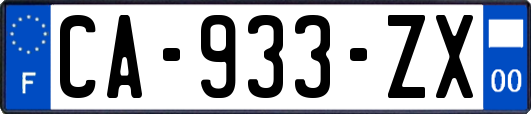 F
CA-933-ZX
00